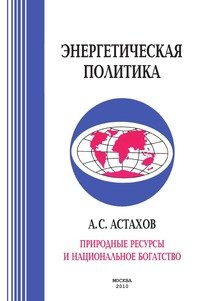 ЭНЕРГЕТИЧЕСКАЯ ПОЛИТИКА

А.С. АСТАХОВ

ПРИРОДНЫЕ РЕСУРСЫ И НАЦИОНАЛЬНОЕ БОГАТСТВО

МОСКВА
2010